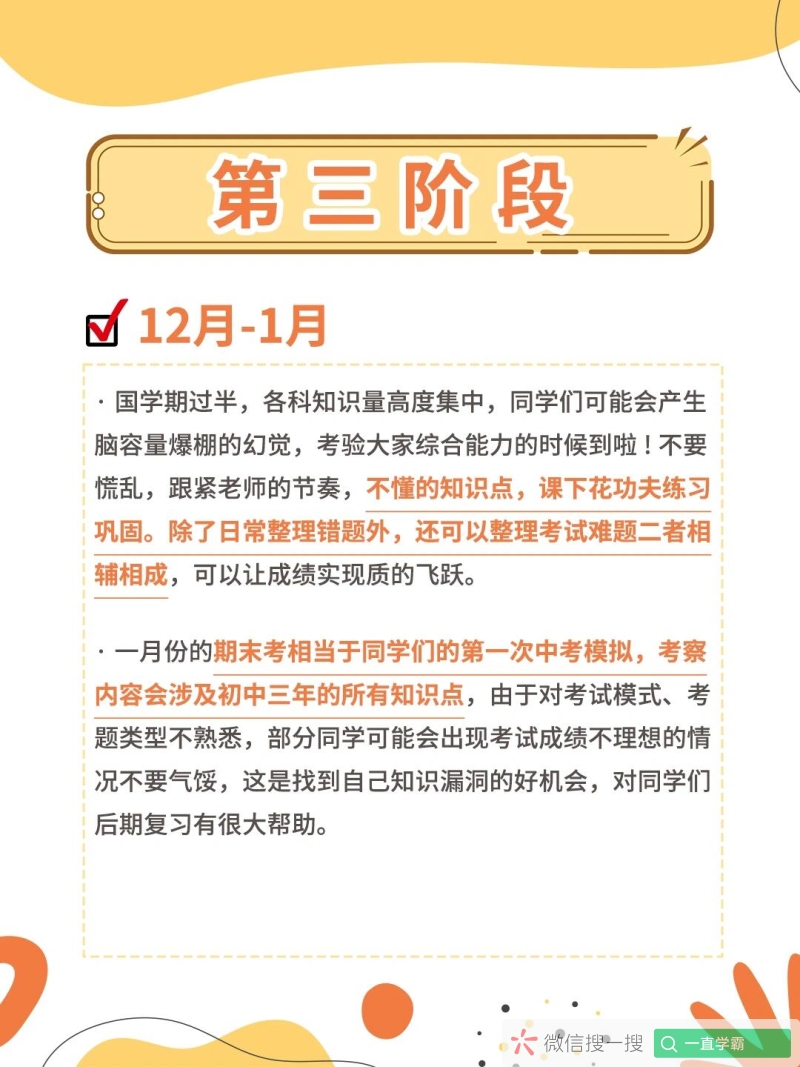 第三阶段

12月-1月

· 国学期过半，各科知识量高度集中，同学们可能会产生脑容量爆棚的幻觉，考验大家综合能力的时候到啦！不要慌乱，跟紧老师的节奏，不懂的知识点，课下花功夫练习巩固。除了日常整理错题外，还可以整理考试难题二者相辅相成，可以让成绩实现质的飞跃。

· 一月份的期末考相当于同学们的第一次中考模拟，考察内容会涉及初中三年的所有知识点，由于对考试模式、考题类型不熟悉，部分同学可能会出现考试成绩不理想的情况不要气馁，这是找到自己知识漏洞的好机会，对同学们后期复习有很大帮助。

微信搜一搜 一直学霸